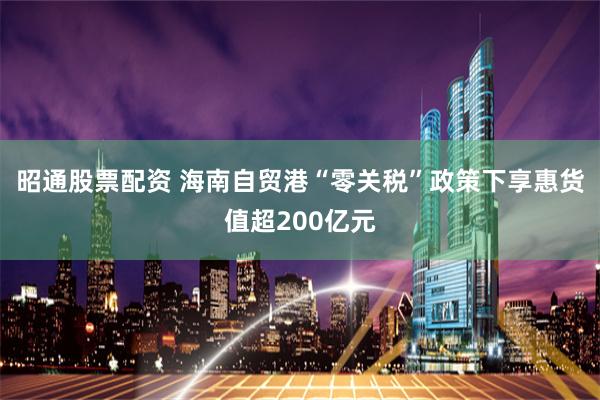 昭通股票配资 海南自贸港“零关税”政策下享惠货值超200亿元